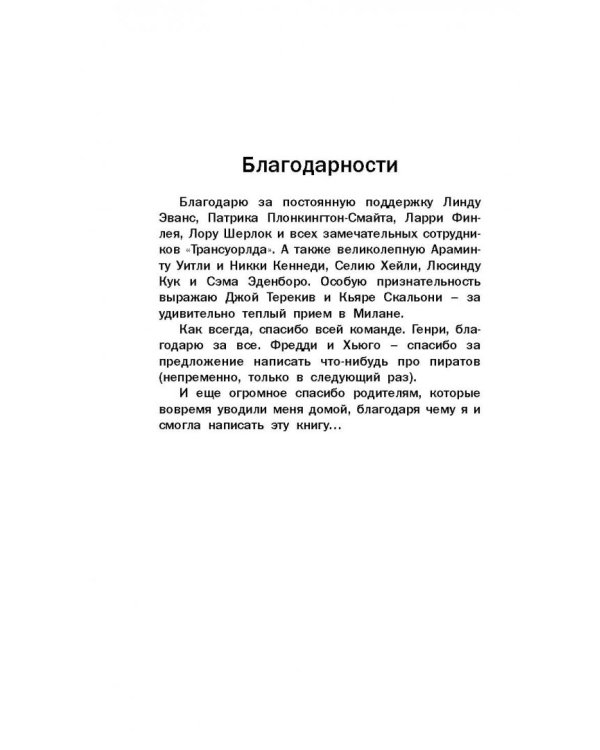 Благодарности

Благодарю за постоянную поддержку Линду Эванс, Патрика Плонкингтон-Смайта, Ларри Финлея, Лору Шерлок и всех замечательных сотрудников «Трансуорлда». А также великолепную Араминту Уитли и Никки Кеннеди, Селию Хейли, Люсинду Кук и Сэма Эденборо. Особую признательность выражаю Джой Терекив и Кьяре Скальони – за удивительно теплый прием в Милане.

Как всегда, спасибо всей команде. Генри, благодарю за все. Фредди и Хьюго – спасибо за предложение написать что-нибудь про пиратов (непременно, только в следующий раз).

И еще огромное спасибо родителям, которые вовремя уводили меня домой, благодаря чему я и смогла написать эту книгу...